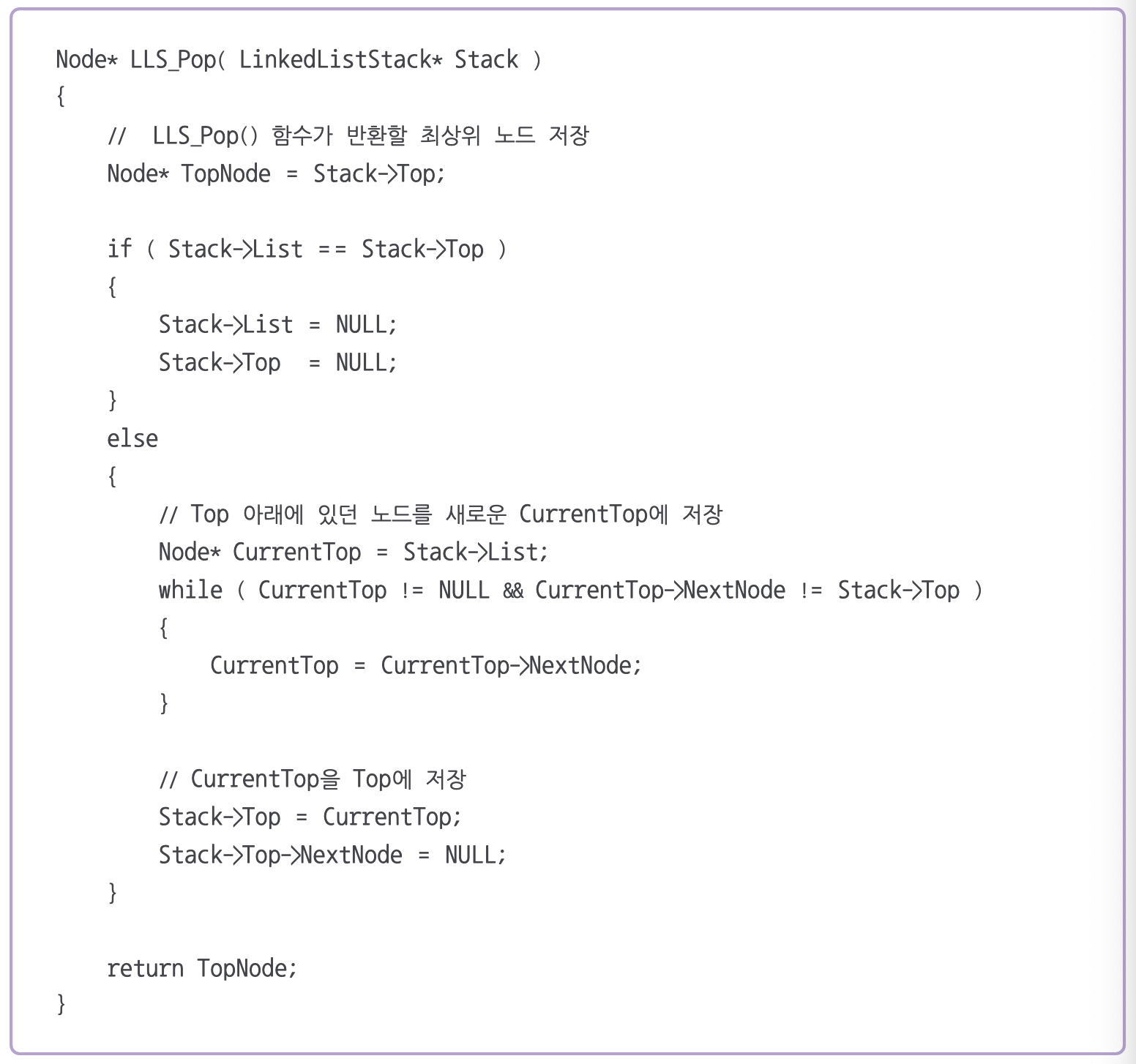 Node* LLS_Pop( LinkedListStack* Stack )
{
    //  LLS_Pop() 함수가 반환할 최상위 노드 저장
    Node* TopNode = Stack->Top;

    if ( Stack->List == Stack->Top )
    {
        Stack->List = NULL;
        Stack->Top  = NULL;
    }
    else
    {
        // Top 아래에 있던 노드를 새로운 CurrentTop에 저장
        Node* CurrentTop = Stack->List;
        while ( CurrentTop != NULL && CurrentTop->NextNode != Stack->Top )
        {
            CurrentTop = CurrentTop->NextNode;
        }

        // CurrentTop을 Top에 저장
        Stack->Top = CurrentTop;
        Stack->Top->NextNode = NULL;
    }

    return TopNode;
}